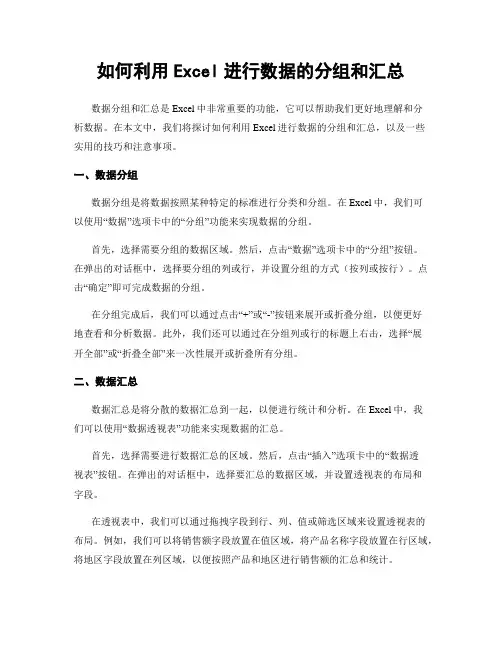 如何利用 Excel 进行数据的分组和汇总

数据分组和汇总是 Excel 中非常重要的功能，它可以帮助我们更好地理解和分析数据。在本文中，我们将探讨如何利用 Excel 进行数据的分组和汇总，以及一些实用的技巧和注意事项。

一、数据分组

数据分组是将数据按照某种特定的标准进行分类和分组。在 Excel 中，我们可以使用“数据”选项卡中的“分组”功能来实现数据的分组。

首先，选择需要分组的数据区域。然后，点击“数据”选项卡中的“分组”按钮。在弹出的对话框中，选择要分组的列或行，并设置分组的方式（按列或按行）。点击“确定”即可完成数据的分组。

在分组完成后，我们可以通过点击“+”或“-”按钮来展开或折叠分组，以便更好地查看和分析数据。此外，我们还可以通过在分组列或行的标题上右击，选择“展开全部”或“折叠全部”来一次性展开或折叠所有分组。

二、数据汇总

数据汇总是将分散的数据汇总到一起，以便进行统计和分析。在 Excel 中，我们可以使用“数据透视表”功能来实现数据的汇总。

首先，选择需要进行数据汇总的区域。然后，点击“插入”选项卡中的“数据透视表”按钮。在弹出的对话框中，选择要汇总的数据区域，并设置透视表的布局和字段。

在透视表中，我们可以通过拖拽字段到行、列、值或筛选区域来设置透视表的布局。例如，我们可以将销售额字段放置在值区域，将产品名称字段放置在行区域，将地区字段放置在列区域，以便按照产品和地区进行销售额的汇总和统计。